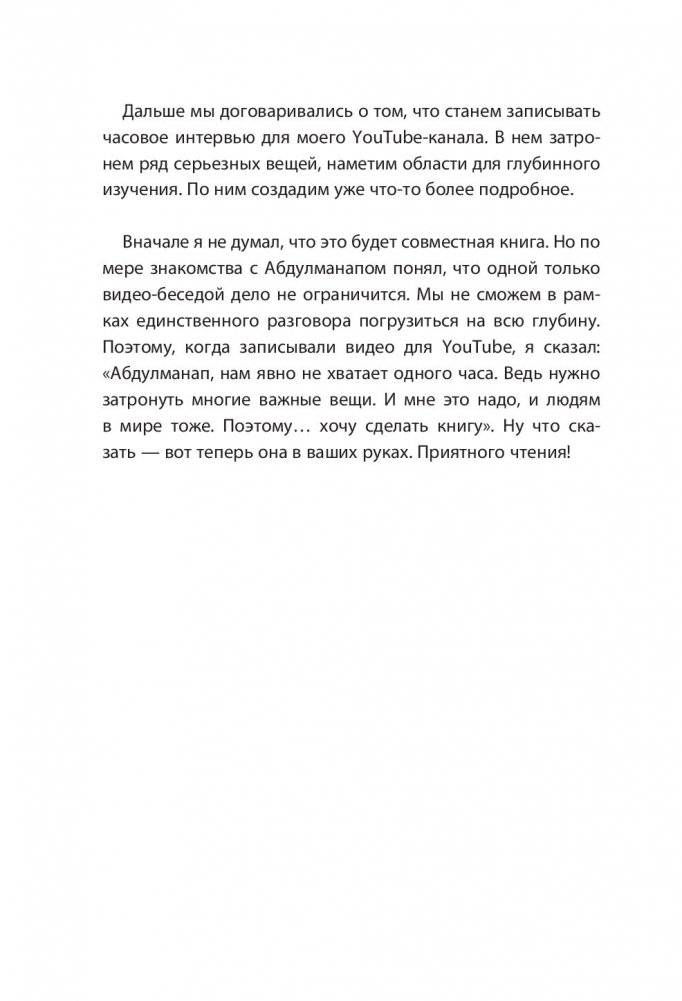 Дальше мы договаривались о том, что станем записывать часовое интервью для моего YouTube-канала. В нем затронем ряд серьезных вещей, наметим области для глубинного изучения. По ним создадим уже что-то более подробное.

Вначале я не думал, что это будет совместная книга. Но по мере знакомства с Абдулманапом понял, что одной только видео-беседой дело не ограничится. Мы не сможем в рамках единственного разговора погрузиться на всю глубину. Поэтому, когда записывали видео для YouTube, я сказал: «Абдулманап, нам явно не хватает одного часа. Ведь нужно затронуть многие важные вещи. И мне это надо, и людям в мире тоже. Поэтому… хочу сделать книгу». Ну что сказать — вот теперь она в ваших руках. Приятного чтения!